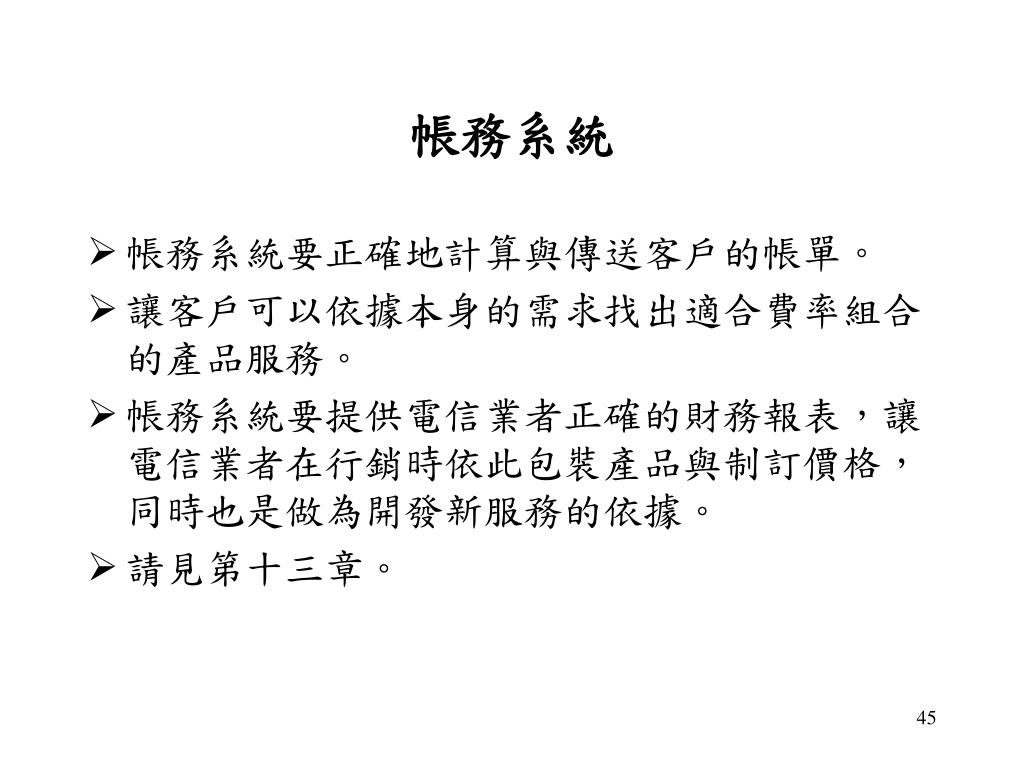 帳務系統

➢ 帳務系統要正確地計算與傳送客戶的帳單。

➢ 讓客戶可以依據本身的需求找出適合費率組合的產品服務。

➢ 帳務系統要提供電信業者正確的財務報表，讓電信業者在行銷時依此包裝產品與制訂價格，同時也是做為開發新服務的依據。

➢ 請見第十三章。

45